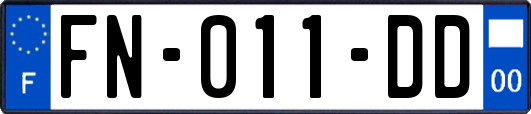 F

FN-011-DD

00